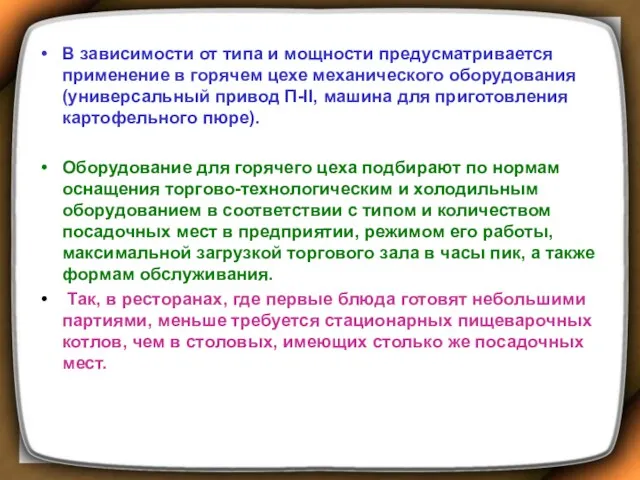 • В зависимости от типа и мощности предусматривается применение в горячем цехе механического оборудования (универсальный привод П-II, машина для приготовления картофельного пюре).

• Оборудование для горячего цеха подбирают по нормам оснащения торгово-технологическим и холодильным оборудованием в соответствии с типом и количеством посадочных мест в предприятии, режимом его работы, максимальной загрузкой торгового зала в часы пик, а также формам обслуживания.

• Так, в ресторанах, где первые блюда готовят небольшими партиями, меньше требуется стационарных пищеварочных котлов, чем в столовых, имеющих столько же посадочных мест.